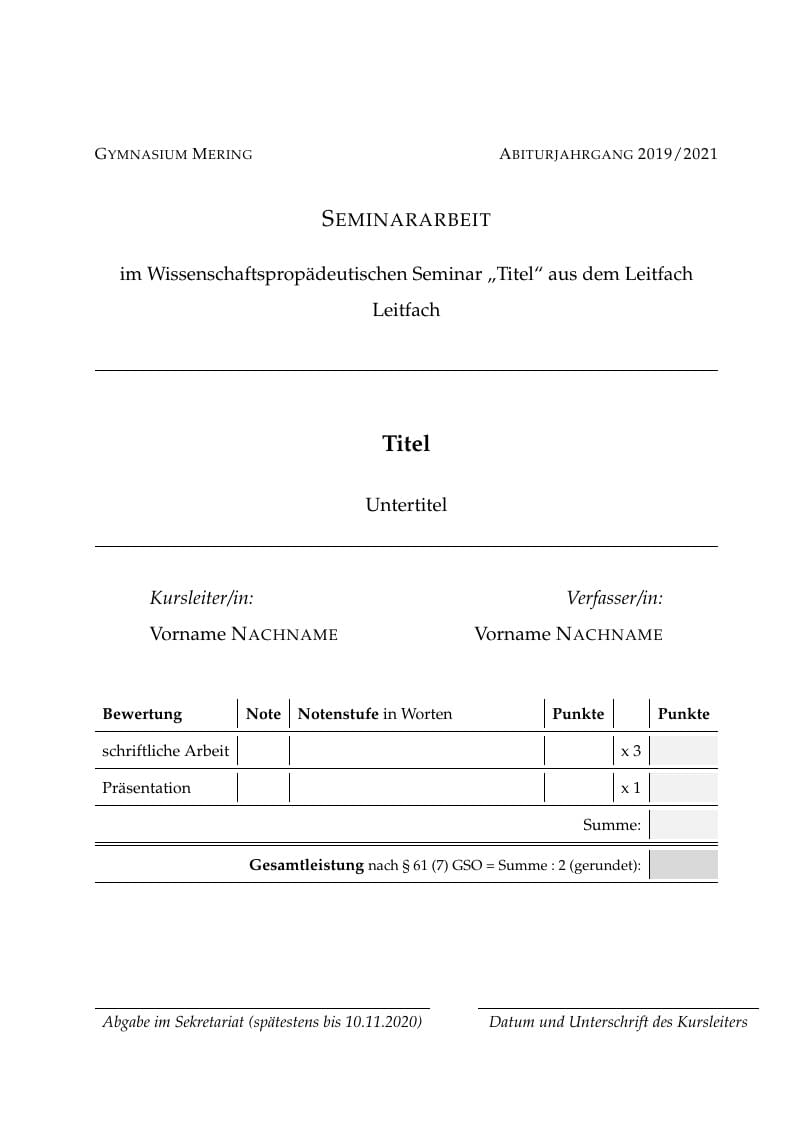 GYMNASIUM MERING

ABITURJAHRGANG 2019/2021

SEMINARARBEIT

im Wissenschaftspropädeutischen Seminar „Titel“ aus dem Leitfach Leitfach

Titel

Untertitel

Kursleiter/in:

Vorname NACHNAME

Verfasser/in:

Vorname NACHNAME

| Bewertung | Note | Notenstufe in Worten | Punkte | | Punkte |
|---|---|---|---|---|---|
| schriftliche Arbeit | | | | x 3 | |
| Präsentation | | | | x 1 | |
| | | | | Summe: | |
| | | Gesamtleistung nach § 61 (7) GSO = Summe : 2 (gerundet): | | | |

Abgabe im Sekretariat (spätestens bis 10.11.2020)

Datum und Unterschrift des Kursleiters